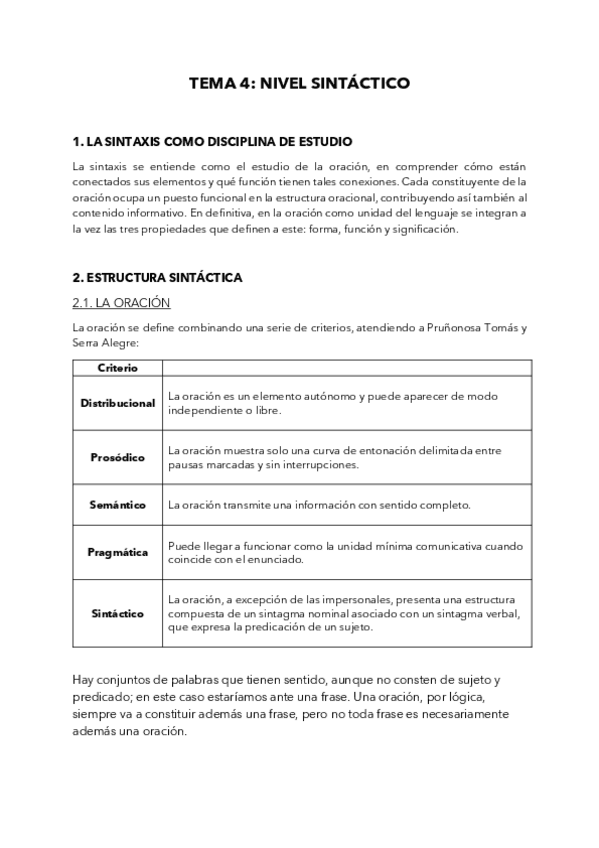 TEMA 4: NIVEL SINTÁCTICO

1. LA SINTAXIS COMO DISCIPLINA DE ESTUDIO

La sintaxis se entiende como el estudio de la oración, en comprender cómo están conectados sus elementos y qué función tienen tales conexiones. Cada constituyente de la oración ocupa un puesto funcional en la estructura oracional, contribuyendo así también al contenido informativo. En definitiva, en la oración como unidad del lenguaje se integran a la vez las tres propiedades que definen a este: forma, función y significación.

2. ESTRUCTURA SINTÁCTICA

2.1. LA ORACIÓN

La oración se define combinando una serie de criterios, atendiendo a Pruñonosa Tomás y Serra Alegre:

| Criterio | |
|---|---|
| Distribucional | La oración es un elemento autónomo y puede aparecer de modo independiente o libre. |
| Prosódico | La oración muestra solo una curva de entonación delimitada entre pausas marcadas y sin interrupciones. |
| Semántico | La oración transmite una información con sentido completo. |
| Pragmática | Puede llegar a funcionar como la unidad mínima comunicativa cuando coincide con el enunciado. |
| Sintáctico | La oración, a excepción de las impersonales, presenta una estructura compuesta de un sintagma nominal asociado con un sintagma verbal, que expresa la predicación de un sujeto. |

Hay conjuntos de palabras que tienen sentido, aunque no consten de sujeto y predicado; en este caso estaríamos ante una frase. Una oración, por lógica, siempre va a constituir además una frase, pero no toda frase es necesariamente además una oración.